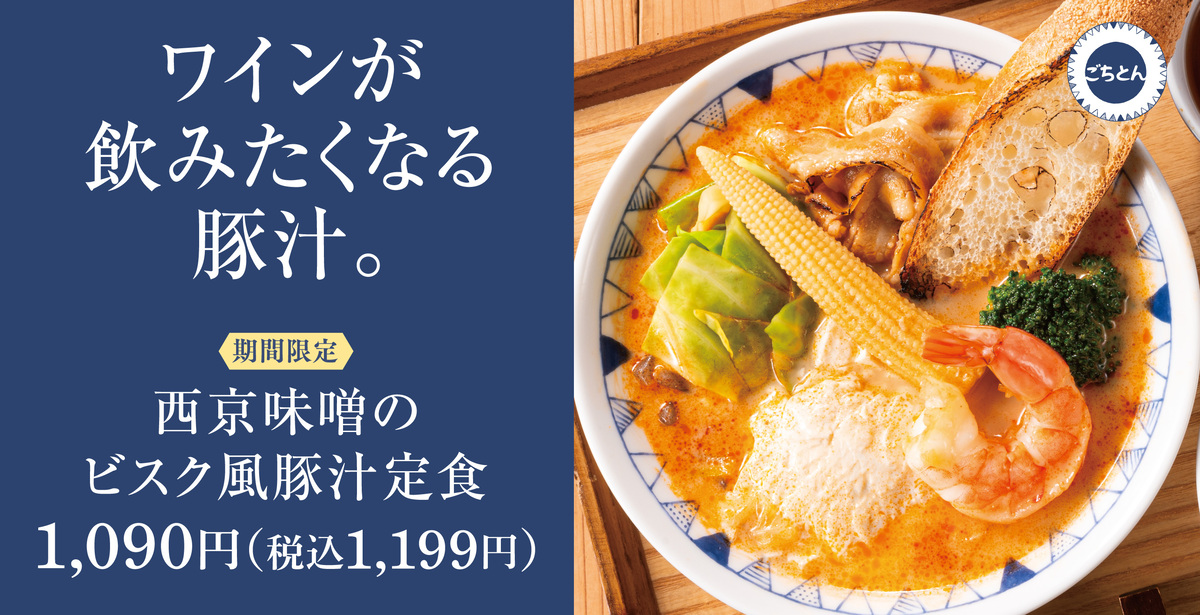 ワインが
飲みたくなる
豚汁。

期間限定

西京味噌の
ビスク風豚汁定食
1,090円（税込1,199円）

ごちとん